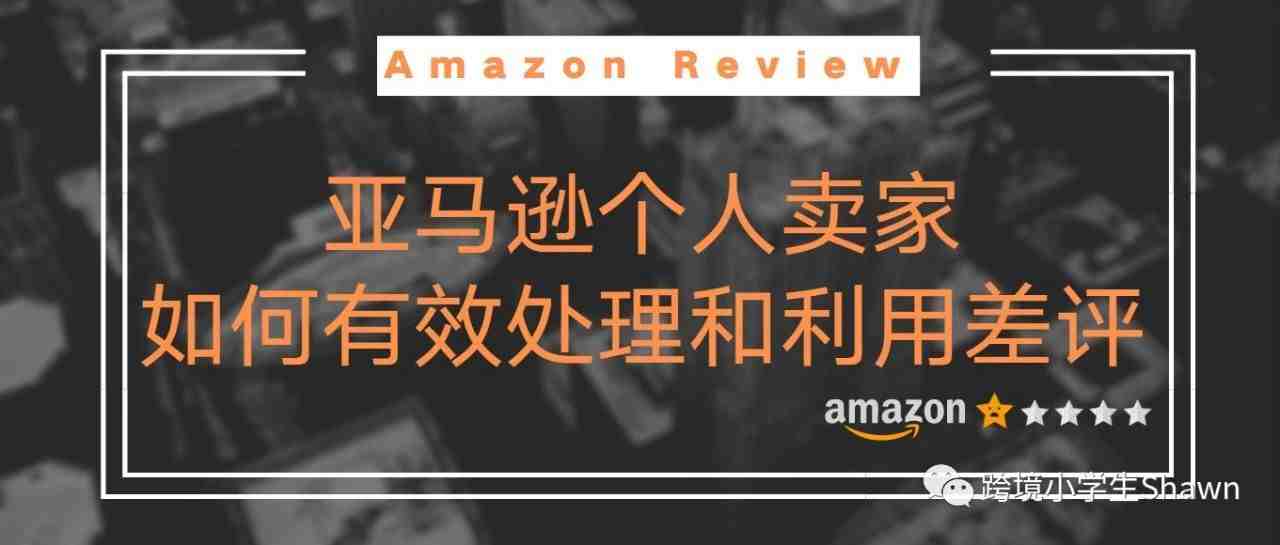 Amazon Review

亚马逊个人卖家
如何有效处理和利用差评

amazon

跨境小学生Shawn